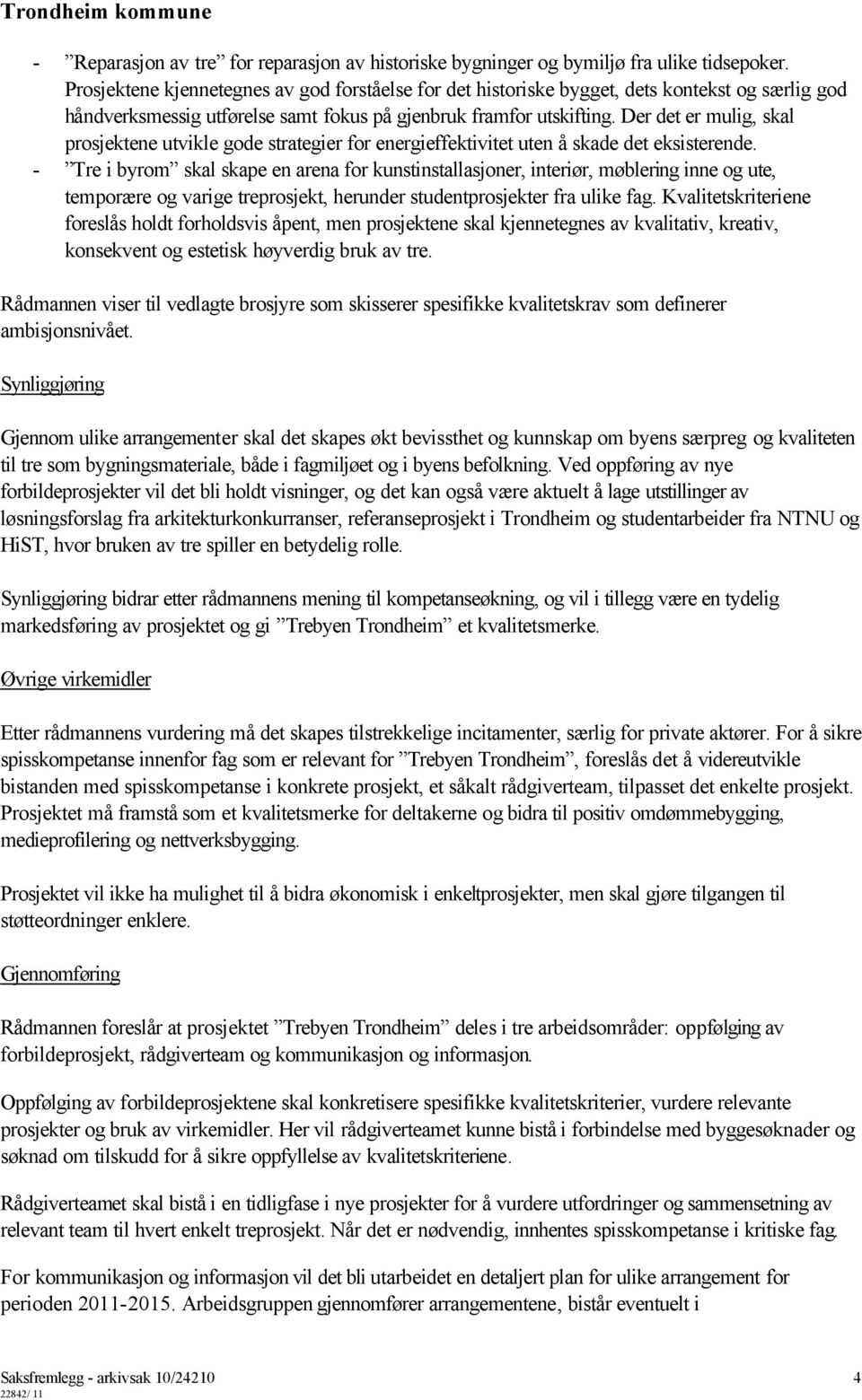 Trondheim kommune

- ”Reparasjon av tre” for reparasjon av historiske bygninger og bymiljø fra ulike tidsepoker. Prosjektene kjennetegnes av god forståelse for det historiske bygget, dets kontekst og særlig god håndverksmessig utførelse samt fokus på gjenbruk framfor utskifting. Der det er mulig, skal prosjektene utvikle gode strategier for energieffektivitet uten å skade det eksisterende.
- ”Tre i byrom” skal skape en arena for kunstinstallasjoner, interiør, møblering inne og ute, temporære og varige treprosjekt, herunder studentprosjekter fra ulike fag. Kvalitetskriteriene foreslås holdt forholdsvis åpent, men prosjektene skal kjennetegnes av kvalitativ, kreativ, konsekvent og estetisk høyverdig bruk av tre.

Rådmannen viser til vedlagte brosjyre som skisserer spesifikke kvalitetskrav som definerer ambisjonsnivået.

Synliggjøring

Gjennom ulike arrangementer skal det skapes økt bevissthet og kunnskap om byens særpreg og kvaliteten til tre som bygningsmateriale, både i fagmiljøet og i byens befolkning. Ved oppføring av nye forbildeprosjekter vil det bli holdt visninger, og det kan også være aktuelt å lage utstillinger av løsningsforslag fra arkitekturkonkurranser, referanseprosjekt i Trondheim og studentarbeider fra NTNU og HiST, hvor bruken av tre spiller en betydelig rolle.

Synliggjøring bidrar etter rådmannens mening til kompetanseøkning, og vil i tillegg være en tydelig markedsføring av prosjektet og gi ”Trebyen Trondheim” et kvalitetsmerke.

Øvrige virkemidler

Etter rådmannens vurdering må det skapes tilstrekkelige incitamenter, særlig for private aktører. For å sikre spisskompetanse innenfor fag som er relevant for ”Trebyen Trondheim”, foreslås det å videreutvikle bistanden med spisskompetanse i konkrete prosjekt, et såkalt rådgiverteam, tilpasset det enkelte prosjekt. Prosjektet må framstå som et kvalitetsmerke for deltakerne og bidra til positiv omdømmebygging, medieprofilering og nettverksbygging.

Prosjektet vil ikke ha mulighet til å bidra økonomisk i enkeltprosjekter, men skal gjøre tilgangen til støtteordninger enklere.

Gjennomføring

Rådmannen foreslår at prosjektet ”Trebyen Trondheim” deles i tre arbeidsområder: oppfølging av forbildeprosjekt, rådgiverteam og kommunikasjon og informasjon.

Oppfølging av forbildeprosjektene skal konkretisere spesifikke kvalitetskriterier, vurdere relevante prosjekter og bruk av virkemidler. Her vil rådgiverteamet kunne bistå i forbindelse med byggesøknader og søknad om tilskudd for å sikre oppfyllelse av kvalitetskriteriene.

Rådgiverteamet skal bistå i en tidligfase i nye prosjekter for å vurdere utfordringer og sammensetning av relevant team til hvert enkelt treprosjekt. Når det er nødvendig, innhentes spisskompetanse i kritiske fag.

For kommunikasjon og informasjon vil det bli utarbeidet en detaljert plan for ulike arrangement for perioden 2011-2015. Arbeidsgruppen gjennomfører arrangementene, bistår eventuelt i

Saksfremlegg - arkivsak 10/24210 4
22842/ 11